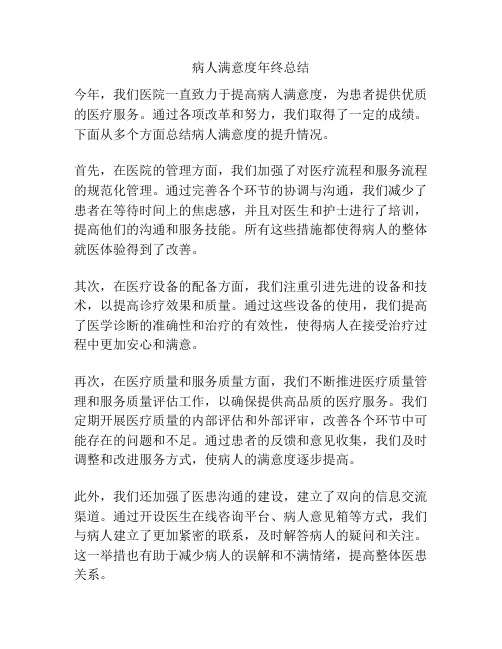 病人满意度年终总结

今年，我们医院一直致力于提高病人满意度，为患者提供优质的医疗服务。通过各项改革和努力，我们取得了一定的成绩。下面从多个方面总结病人满意度的提升情况。

首先，在医院的管理方面，我们加强了对医疗流程和服务流程的规范化管理。通过完善各个环节的协调与沟通，我们减少了患者在等待时间上的焦虑感，并且对医生和护士进行了培训，提高他们的沟通和服务技能。所有这些措施都使得病人的整体就医体验得到了改善。

其次，在医疗设备的配备方面，我们注重引进先进的设备和技术，以提高诊疗效果和质量。通过这些设备的使用，我们提高了医学诊断的准确性和治疗的有效性，使得病人在接受治疗过程中更加安心和满意。

再次，在医疗质量和服务质量方面，我们不断推进医疗质量管理和服务质量评估工作，以确保提供高品质的医疗服务。我们定期开展医疗质量的内部评估和外部评审，改善各个环节中可能存在的问题和不足。通过患者的反馈和意见收集，我们及时调整和改进服务方式，使病人的满意度逐步提高。

此外，我们还加强了医患沟通的建设，建立了双向的信息交流渠道。通过开设医生在线咨询平台、病人意见箱等方式，我们与病人建立了更加紧密的联系，及时解答病人的疑问和关注。这一举措也有助于减少病人的误解和不满情绪，提高整体医患关系。